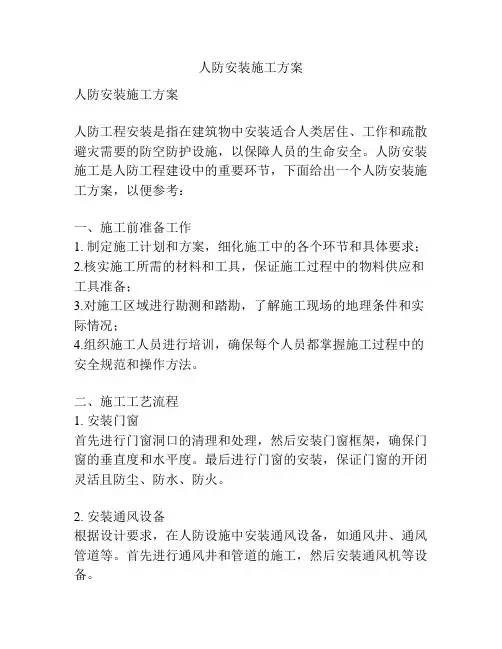 人防安装施工方案

人防安装施工方案

人防工程安装是指在建筑物中安装适合人类居住、工作和疏散避灾需要的防空防护设施，以保障人员的生命安全。人防安装施工是人防工程建设中的重要环节，下面给出一个人防安装施工方案，以便参考：

一、施工前准备工作
1. 制定施工计划和方案，细化施工中的各个环节和具体要求；
2.核实施工所需的材料和工具，保证施工过程中的物料供应和工具准备；
3.对施工区域进行勘测和踏勘，了解施工现场的地理条件和实际情况；
4.组织施工人员进行培训，确保每个人员都掌握施工过程中的安全规范和操作方法。

二、施工工艺流程
1. 安装门窗
首先进行门窗洞口的清理和处理，然后安装门窗框架，确保门窗的垂直度和水平度。最后进行门窗的安装，保证门窗的开闭灵活且防尘、防水、防火。

2. 安装通风设备
根据设计要求，在人防设施中安装通风设备，如通风井、通风管道等。首先进行通风井和管道的施工，然后安装通风机等设备。